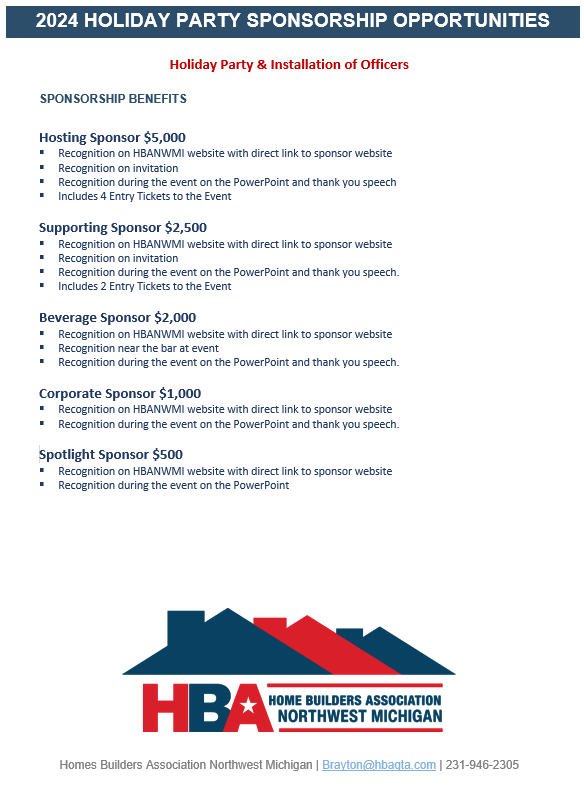 2024 HOLIDAY PARTY SPONSORSHIP OPPORTUNITIES

Holiday Party & Installation of Officers

SPONSORSHIP BENEFITS

Hosting Sponsor $5,000
- Recognition on HBANWMI website with direct link to sponsor website
- Recognition on invitation
- Recognition during the event on the PowerPoint and thank you speech
- Includes 4 Entry Tickets to the Event

Supporting Sponsor $2,500
- Recognition on HBANWMI website with direct link to sponsor website
- Recognition on invitation
- Recognition during the event on the PowerPoint and thank you speech.
- Includes 2 Entry Tickets to the Event

Beverage Sponsor $2,000
- Recognition on HBANWMI website with direct link to sponsor website
- Recognition near the bar at event
- Recognition during the event on the PowerPoint and thank you speech.

Corporate Sponsor $1,000
- Recognition on HBANWMI website with direct link to sponsor website
- Recognition during the event on the PowerPoint and thank you speech.

Spotlight Sponsor $500
- Recognition on HBANWMI website with direct link to sponsor website
- Recognition during the event on the PowerPoint

HBA HOME BUILDERS ASSOCIATION NORTHWEST MICHIGAN

Homes Builders Association Northwest Michigan | Brayton@hbagta.com | 231-946-2305